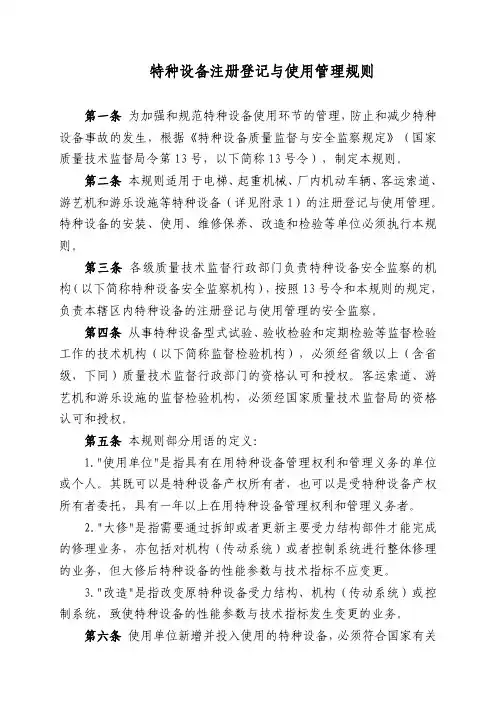 特种设备注册登记与使用管理规则

第一条 为加强和规范特种设备使用环节的管理，防止和减少特种设备事故的发生，根据《特种设备质量监督与安全监察规定》（国家质量技术监督局令第13号，以下简称13号令），制定本规则。

第二条 本规则适用于电梯、起重机械、厂内机动车辆、客运索道、游艺机和游乐设施等特种设备（详见附录1）的注册登记与使用管理。特种设备的安装、使用、维修保养、改造和检验等单位必须执行本规则。

第三条 各级质量技术监督行政部门负责特种设备安全监察的机构（以下简称特种设备安全监察机构），按照13号令和本规则的规定，负责本辖区内特种设备的注册登记与使用管理的安全监察。

第四条 从事特种设备型式试验、验收检验和定期检验等监督检验工作的技术机构（以下简称监督检验机构），必须经省级以上（含省级，下同）质量技术监督行政部门的资格认可和授权。客运索道、游艺机和游乐设施的监督检验机构，必须经国家质量技术监督局的资格认可和授权。

第五条 本规则部分用语的定义：

1."使用单位"是指具有在用特种设备管理权利和管理义务的单位或个人。其既可以是特种设备产权所有者，也可以是受特种设备产权所有者委托，具有一年以上在用特种设备管理权利和管理义务者。

2."大修"是指需要通过拆卸或者更新主要受力结构部件才能完成的修理业务，亦包括对机构（传动系统）或者控制系统进行整体修理的业务，但大修后特种设备的性能参数与技术指标不应变更。

3."改造"是指改变原特种设备受力结构、机构（传动系统）或控制系统，致使特种设备的性能参数与技术指标发生变更的业务。

第六条 使用单位新增并投入使用的特种设备，必须符合国家有关